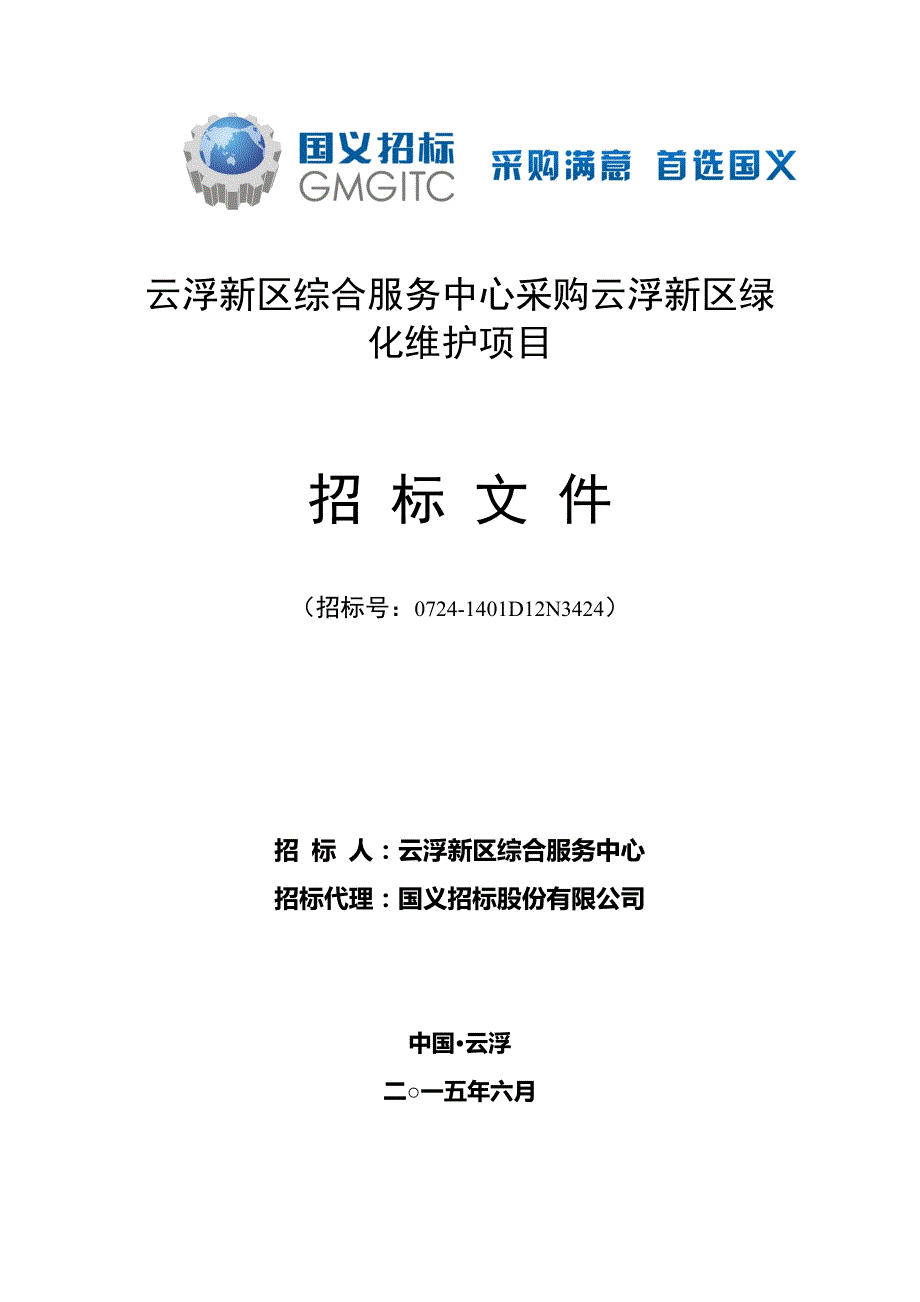 国义招标
GMGITC
采购满意 首选国义

云浮新区综合服务中心采购云浮新区绿化维护项目

招 标 文 件

（招标号：0724-1401D12N3424）

招 标 人：云浮新区综合服务中心
招标代理：国义招标股份有限公司

中国•云浮
二○一五年六月